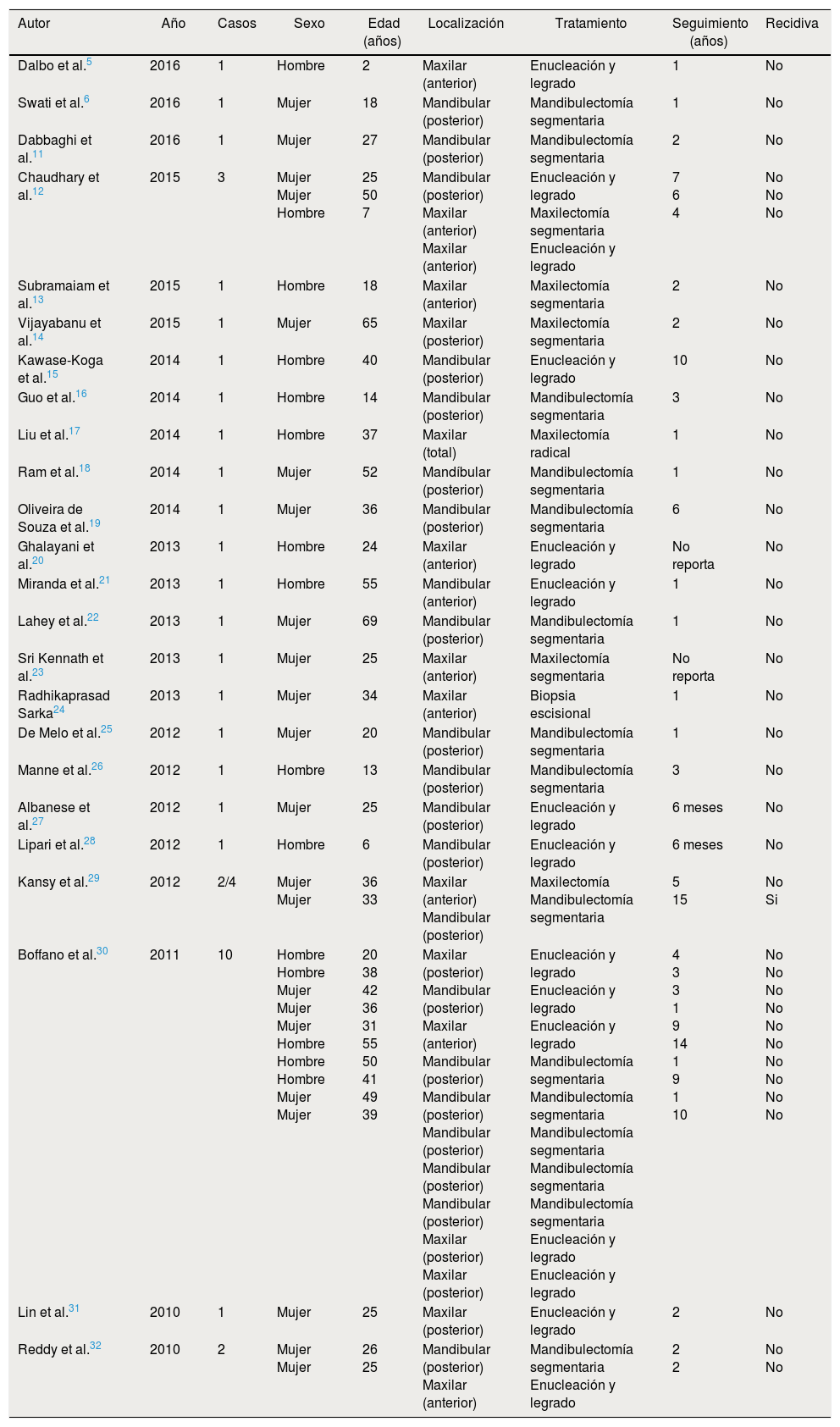 | Autor | Año | Casos | Sexo | Edad (años) | Localización | Tratamiento | Seguimiento (años) | Recidiva |
|---|---|---|---|---|---|---|---|---|
| Dalbo et al.$^{5}$ | 2016 | 1 | Hombre | 2 | Maxilar (anterior) | Enucleación y legrado | 1 | No |
| Swati et al.$^{6}$ | 2016 | 1 | Mujer | 18 | Mandibular (posterior) | Mandibulectomía segmentaria | 1 | No |
| Dabbaghi et al.$^{11}$ | 2016 | 1 | Mujer | 27 | Mandibular (posterior) | Mandibulectomía segmentaria | 2 | No |
| Chaudhary et al.$^{12}$ | 2015 | 3 | Mujer Mujer Hombre | 25 50 7 | Mandibular (posterior) Maxilar (anterior) Maxilar (anterior) | Enucleación y legrado Maxilectomía segmentaria Enucleación y legrado | 7 6 4 | No No No |
| Subramaiam et al.$^{13}$ | 2015 | 1 | Hombre | 18 | Maxilar (anterior) | Maxilectomía segmentaria | 2 | No |
| Vijayabanu et al.$^{14}$ | 2015 | 1 | Mujer | 65 | Maxilar (posterior) | Maxilectomía segmentaria | 2 | No |
| Kawase-Koga et al.$^{15}$ | 2014 | 1 | Hombre | 40 | Mandibular (posterior) | Enucleación y legrado | 10 | No |
| Guo et al.$^{16}$ | 2014 | 1 | Hombre | 14 | Mandibular (posterior) | Mandibulectomía segmentaria | 3 | No |
| Liu et al.$^{17}$ | 2014 | 1 | Hombre | 37 | Maxilar (total) | Maxilectomía radical | 1 | No |
| Ram et al.$^{18}$ | 2014 | 1 | Mujer | 52 | Mandíbular (posterior) | Mandibulectomía segmentaria | 1 | No |
| Oliveira de Souza et al.$^{19}$ | 2014 | 1 | Mujer | 36 | Mandibular (posterior) | Mandibulectomía segmentaria | 6 | No |
| Ghalayani et al.$^{20}$ | 2013 | 1 | Hombre | 24 | Maxilar (anterior) | Enucleación y legrado | No reporta | No |
| Miranda et al.$^{21}$ | 2013 | 1 | Hombre | 55 | Mandibular (anterior) | Enucleación y legrado | 1 | No |
| Lahey et al.$^{22}$ | 2013 | 1 | Mujer | 69 | Mandibular (posterior) | Mandibulectomía segmentaria | 1 | No |
| Sri Kennath et al.$^{23}$ | 2013 | 1 | Mujer | 25 | Maxilar (anterior) | Maxilectomía segmentaria | No reporta | No |
| Radhikaprasad Sarka$^{24}$ | 2013 | 1 | Mujer | 34 | Maxilar (anterior) | Biopsia escisional | 1 | No |
| De Melo et al.$^{25}$ | 2012 | 1 | Mujer | 20 | Mandibular (posterior) | Mandibulectomía segmentaria | 1 | No |
| Manne et al.$^{26}$ | 2012 | 1 | Hombre | 13 | Mandibular (posterior) | Mandibulectomía segmentaria | 3 | No |
| Albanese et al.$^{27}$ | 2012 | 1 | Mujer | 25 | Mandibular (posterior) | Enucleación y legrado | 6 meses | No |
| Lipari et al.$^{28}$ | 2012 | 1 | Hombre | 6 | Mandibular (posterior) | Enucleación y legrado | 6 meses | No |
| Kansy et al.$^{29}$ | 2012 | 2/4 | Mujer Mujer | 36 33 | Maxilar (anterior) Mandibular (posterior) | Maxilectomía Mandibulectomía segmentaria | 5 15 | No Si |
| Boffano et al.$^{30}$ | 2011 | 10 | Hombre Hombre Mujer Mujer Mujer Hombre Hombre Hombre Mujer Mujer | 20 38 42 36 31 55 50 41 49 39 | Maxilar (posterior) Mandibular (posterior) Maxilar (anterior) Mandibular (posterior) Mandibular (posterior) Mandibular (posterior) Mandibular (posterior) Mandibular (posterior) Maxilar (posterior) Maxilar (posterior) | Enucleación y legrado Enucleación y legrado Enucleación y legrado Mandibulectomía segmentaria Mandibulectomía segmentaria Mandibulectomía segmentaria Mandibulectomía segmentaria Mandibulectomía segmentaria Enucleación y legrado Enucleación y legrado | 4 3 3 1 9 14 1 9 1 10 | No No No No No No No No No No |
| Lin et al.$^{31}$ | 2010 | 1 | Mujer | 25 | Maxilar (posterior) | Enucleación y legrado | 2 | No |
| Reddy et al.$^{32}$ | 2010 | 2 | Mujer Mujer | 26 25 | Mandibular (posterior) Maxilar (anterior) | Mandibulectomía segmentaria Enucleación y legrado | 2 2 | No No |